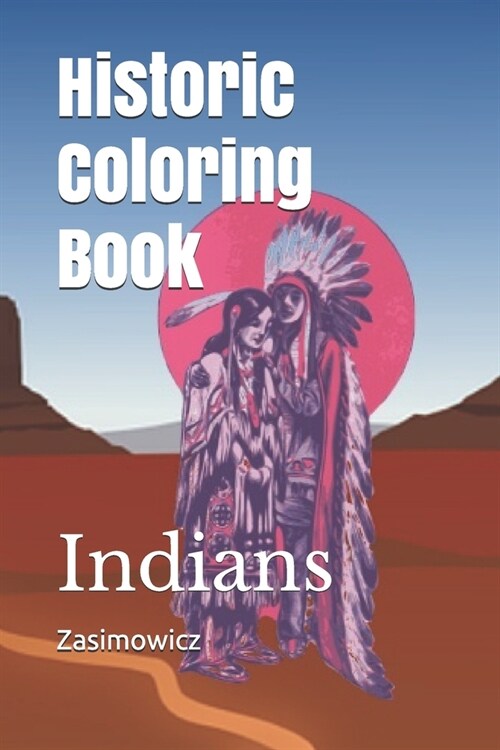 Historic Coloring Book

Indians

Zasimowicz